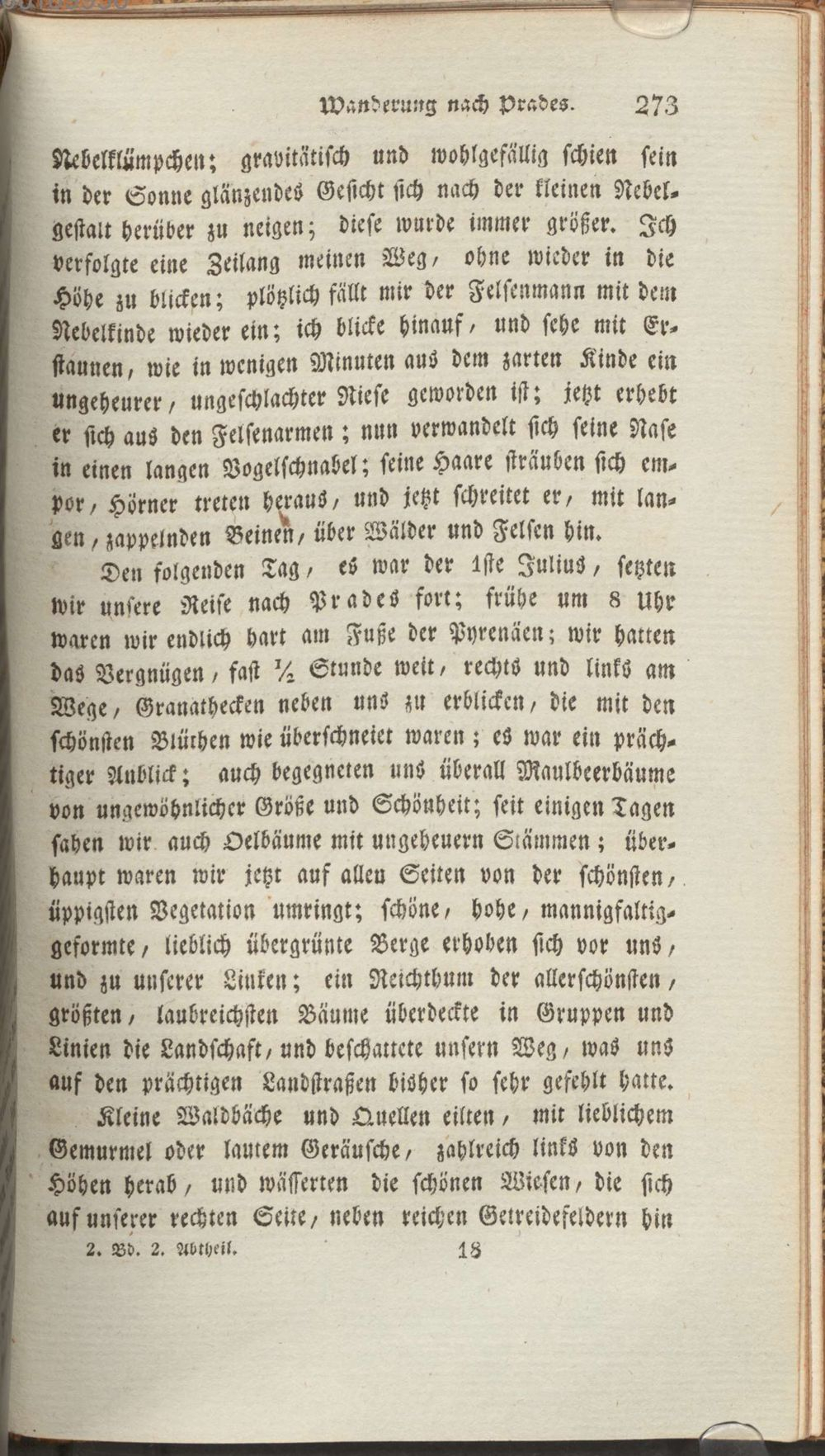 Wanderung nach Prades. 273

Nebelklümpchen; gravitätisch und wohlgefällig schien sein in der Sonne glänzendes Gesicht sich nach der kleinen Nebelgestalt herüber zu neigen; diese wurde immer größer. Ich verfolgte eine Zeilang meinen Weg, ohne wieder in die Höhe zu blicken; plötzlich fällt mir der Felsenmann mit dem Nebelkinde wieder ein; ich blicke hinauf, und sehe mit Erstaunen, wie in wenigen Minuten aus dem zarten Kinde ein ungeheurer, ungeschlachter Riese geworden ist; jetzt erhebt er sich aus den Felsenarmen; nun verwandelt sich seine Nase in einen langen Vogelschnabel; seine Haare sträuben sich empor, Hörner treten heraus, und jetzt schreitet er, mit langen, zappelnden Beinen, über Wälder und Felsen hin.

Den folgenden Tag, es war der 1ste Julius, setzten wir unsere Reise nach Prades fort; frühe um 8 Uhr waren wir endlich hart am Fuße der Pyrenäen; wir hatten das Vergnügen, fast ½ Stunde weit, rechts und links am Wege, Granathecken neben uns zu erblicken, die mit den schönsten Blüthen wie überschneiet waren; es war ein prächtiger Anblick; auch begegneten uns überall Maulbeerbäume von ungewöhnlicher Größe und Schönheit; seit einigen Tagen sahen wir auch Oelbäume mit ungeheuern Stämmen; überhaupt waren wir jetzt auf allen Seiten von der schönsten, üppigsten Vegetation umringt; schöne, hohe, mannigfaltiggeformte, lieblich übergrünte Berge erhoben sich vor uns, und zu unserer Linken; ein Reichthum der allerschönsten, größten, laubreichsten Bäume überdeckte in Gruppen und Linien die Landschaft, und beschattete unsern Weg, was uns auf den prächtigen Landstraßen bisher so sehr gefehlt hatte.

Kleine Waldbäche und Quellen eilten, mit lieblichem Gemurmel oder lautem Geräusche, zahlreich links von den Höhen herab, und wässerten die schönen Wiesen, die sich auf unserer rechten Seite, neben reichen Getreidefeldern hin

2. Bd. 2. Abtheil. 18